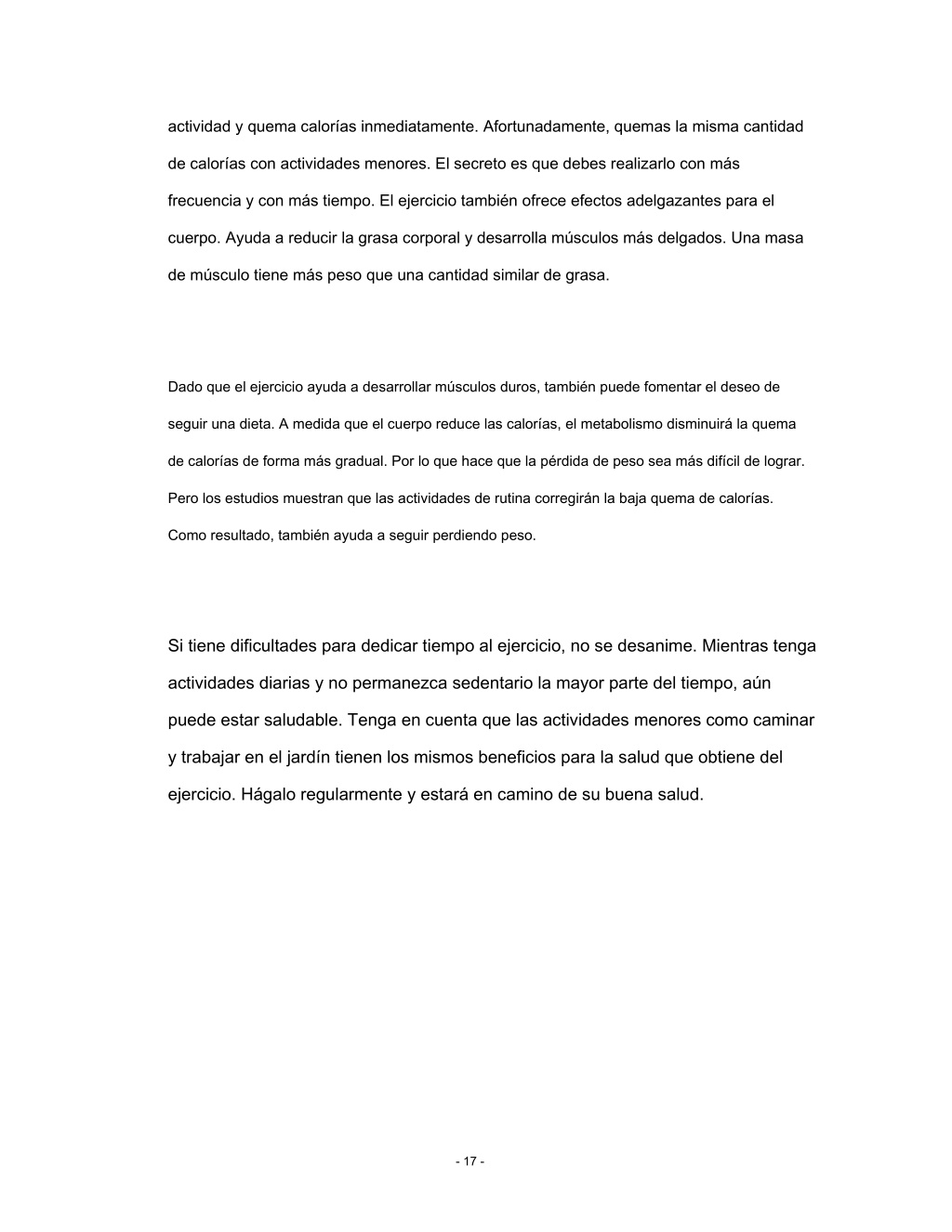 actividad y quema calorías inmediatamente. Afortunadamente, quemas la misma cantidad de calorías con actividades menores. El secreto es que debes realizarlo con más frecuencia y con más tiempo. El ejercicio también ofrece efectos adelgazantes para el cuerpo. Ayuda a reducir la grasa corporal y desarrolla músculos más delgados. Una masa de músculo tiene más peso que una cantidad similar de grasa.

Dado que el ejercicio ayuda a desarrollar músculos duros, también puede fomentar el deseo de seguir una dieta. A medida que el cuerpo reduce las calorías, el metabolismo disminuirá la quema de calorías de forma más gradual. Por lo que hace que la pérdida de peso sea más difícil de lograr. Pero los estudios muestran que las actividades de rutina corregirán la baja quema de calorías. Como resultado, también ayuda a seguir perdiendo peso.

Si tiene dificultades para dedicar tiempo al ejercicio, no se desanime. Mientras tenga actividades diarias y no permanezca sedentario la mayor parte del tiempo, aún puede estar saludable. Tenga en cuenta que las actividades menores como caminar y trabajar en el jardín tienen los mismos beneficios para la salud que obtiene del ejercicio. Hágalo regularmente y estará en camino de su buena salud.

- 17 -